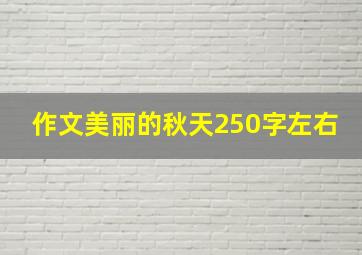 作文美丽的秋天250字左右